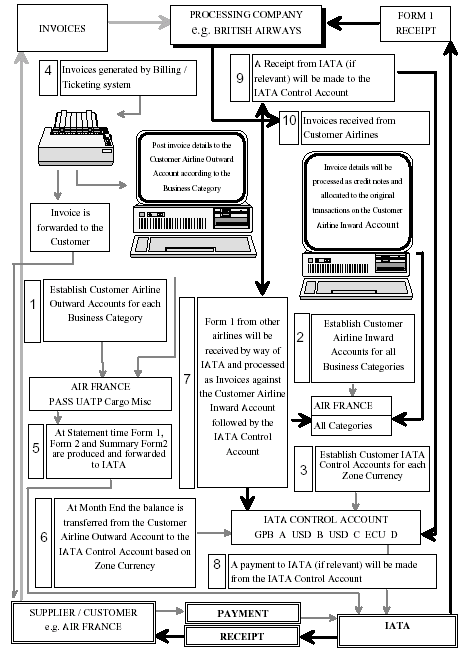 INVOICES

PROCESSING COMPANY
e.g. BRITISH AIRWAYS

FORM 1
RECEIPT

4 Invoices generated by Billing / Ticketing system

9 A Receipt from IATA (if relevant) will be made to the IATA Control Account

10 Invoices received from Customer Airlines

Post invoice details to the Customer Airline Outward Account according to the Business Category

Invoice details will be processed as credit notes and allocated to the original transactions on the Customer Airline Inward Account

Invoice is forwarded to the Customer

1 Establish Customer Airline Outward Accounts for each Business Category

7 Form 1 from other airlines will be received by way of IATA and processed as Invoices against the Customer Airline Inward Account followed by the IATA Control Account

2 Establish Customer Airline Inward Accounts for all Business Categories

AIR FRANCE
PASS UATP Cargo Misc

AIR FRANCE
All Categories

5 At Statement time Form 1, Form 2 and Summary Form2 are produced and forwarded to IATA

3 Establish Customer IATA Control Accounts for each Zone Currency

6 At Month End the balance is transferred from the Customer Airline Outward Account to the IATA Control Account based on Zone Currency

IATA CONTROL ACCOUNT
GPB A USD B USD C ECU D

8 A payment to IATA (if relevant) will be made from the IATA Control Account

SUPPLIER / CUSTOMER
e.g. AIR FRANCE

PAYMENT

RECEIPT

IATA